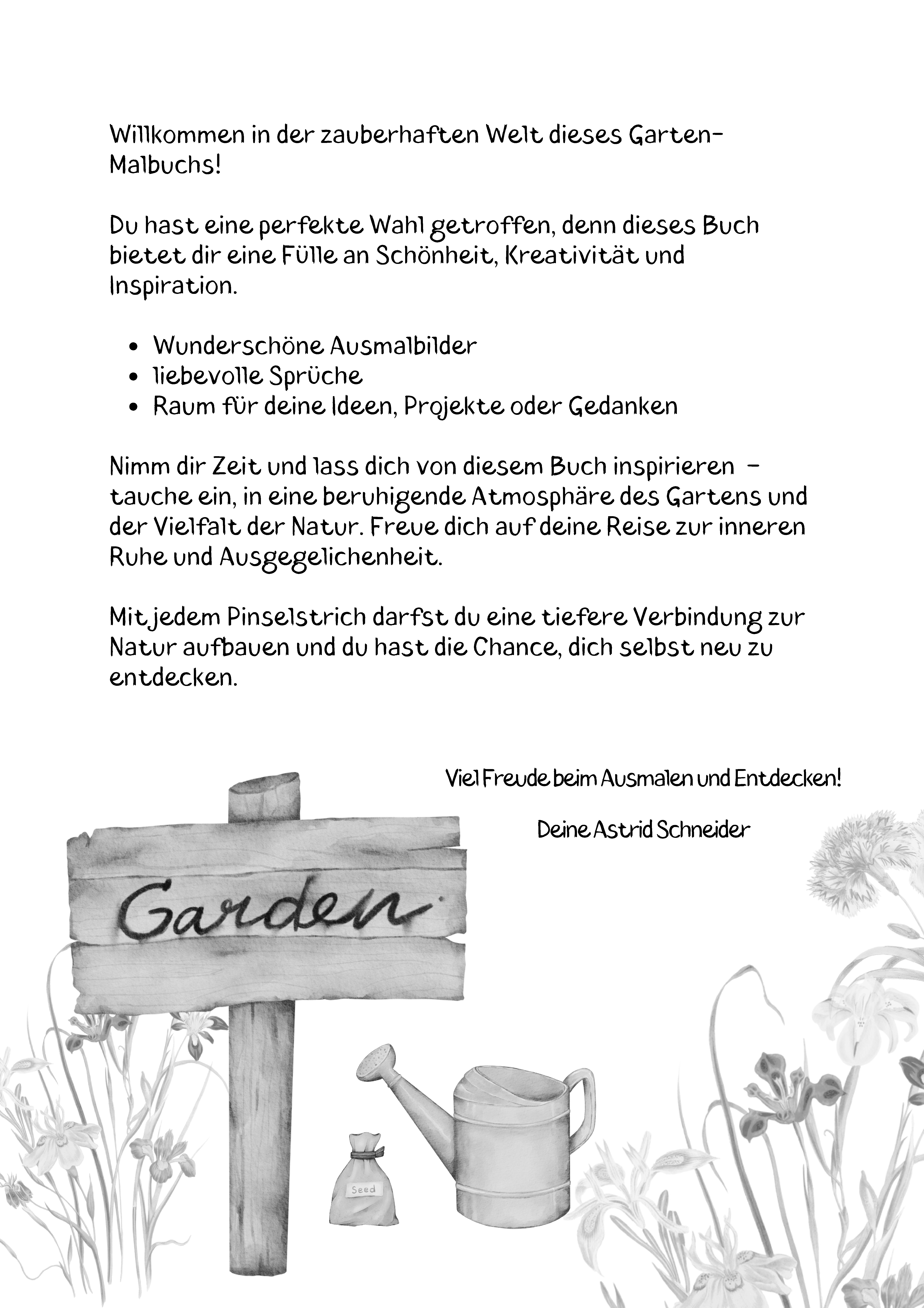 Willkommen in der zauberhaften Welt dieses Garten-Malbuchs!

Du hast eine perfekte Wahl getroffen, denn dieses Buch bietet dir eine Fülle an Schönheit, Kreativität und Inspiration.

- Wunderschöne Ausmalbilder
- liebevolle Sprüche
- Raum für deine Ideen, Projekte oder Gedanken

Nimm dir Zeit und lass dich von diesem Buch inspirieren – tauche ein, in eine beruhigende Atmosphäre des Gartens und der Vielfalt der Natur. Freue dich auf deine Reise zur inneren Ruhe und Ausgegelichenheit.

Mit jedem Pinselstrich darfst du eine tiefere Verbindung zur Natur aufbauen und du hast die Chance, dich selbst neu zu entdecken.

Viel Freude beim Ausmalen und Entdecken!

Deine Astrid Schneider

Garden

Seed